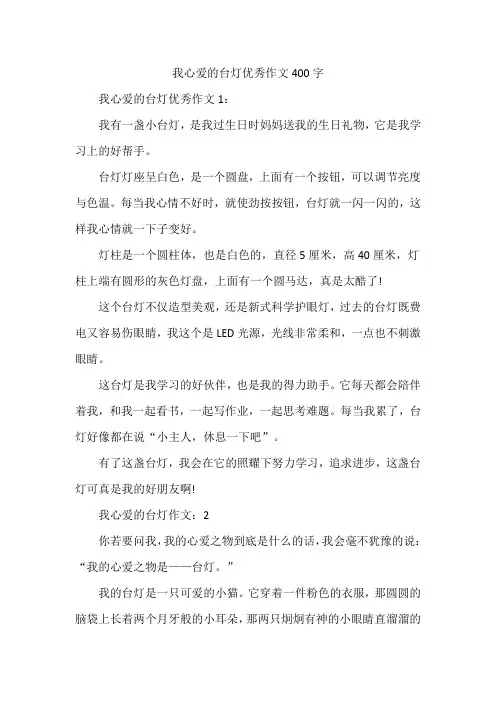 我心爱的台灯优秀作文400字

我心爱的台灯优秀作文1：

我有一盏小台灯，是我过生日时妈妈送我的生日礼物，它是我学习上的好帮手。

台灯灯座呈白色，是一个圆盘，上面有一个按钮，可以调节亮度与色温。每当我心情不好时，就使劲按按钮，台灯就一闪一闪的，这样我心情就一下子变好。

灯柱是一个圆柱体，也是白色的，直径5厘米，高40厘米，灯柱上端有圆形的灰色灯盘，上面有一个圆马达，真是太酷了!

这个台灯不仅造型美观，还是新式科学护眼灯，过去的台灯既费电又容易伤眼睛，我这个是LED光源，光线非常柔和，一点也不刺激眼睛。

这台灯是我学习的好伙伴，也是我的得力助手。它每天都会陪伴着我，和我一起看书，一起写作业，一起思考难题。每当我累了，台灯好像都在说“小主人，休息一下吧”。

有了这盏台灯，我会在它的照耀下努力学习，追求进步，这盏台灯可真是我的好朋友啊!

我心爱的台灯作文：2

你若要问我，我的心爱之物到底是什么的话，我会毫不犹豫的说：“我的心爱之物是——台灯。”

我的台灯是一只可爱的小猫。它穿着一件粉色的衣服，那圆圆的脑袋上长着两个月牙般的小耳朵，那两只炯炯有神的小眼睛直溜溜的